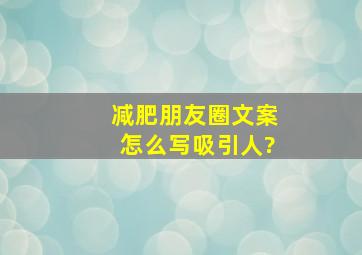 减肥朋友圈文案
怎么写吸引人?